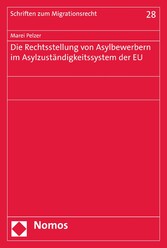 Schriften zum Migrationsrecht

28

Marei Pelzer

Die Rechtsstellung von Asylbewerbern im Asylzuständigkeitssystem der EU

Nomos